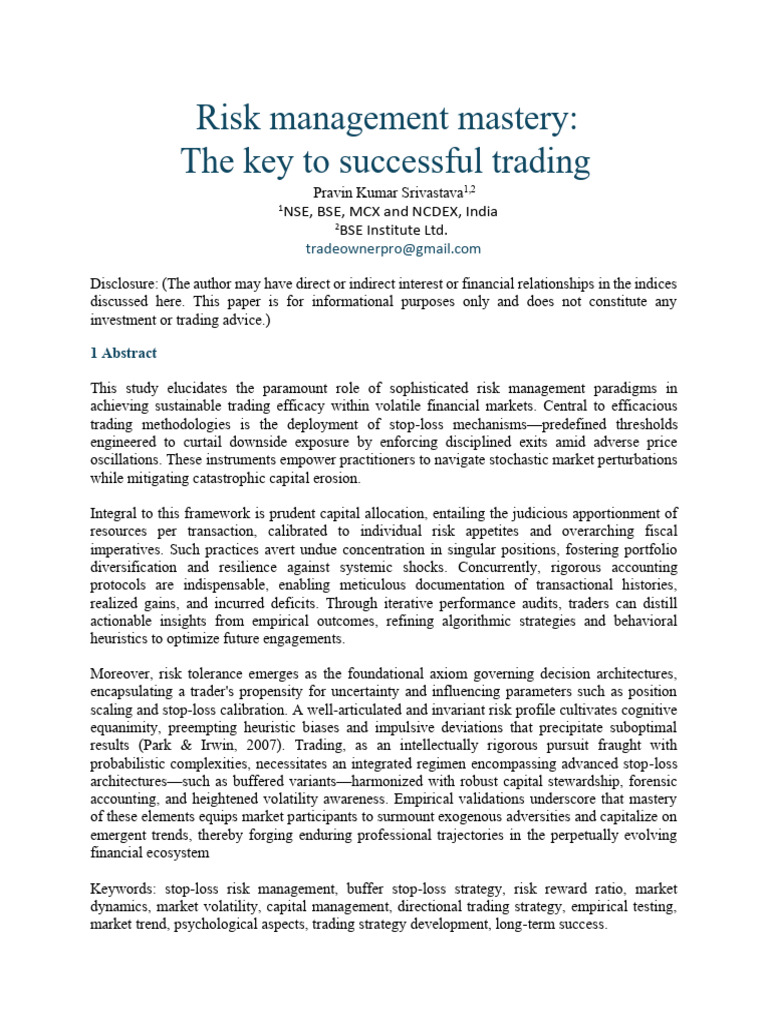 Risk management mastery:
The key to successful trading

Pravin Kumar Srivastava$^{1,2}$
$^{1}$NSE, BSE, MCX and NCDEX, India
$^{2}$BSE Institute Ltd.
tradeownerpro@gmail.com

Disclosure: (The author may have direct or indirect interest or financial relationships in the indices discussed here. This paper is for informational purposes only and does not constitute any investment or trading advice.)

1 Abstract

This study elucidates the paramount role of sophisticated risk management paradigms in achieving sustainable trading efficacy within volatile financial markets. Central to efficacious trading methodologies is the deployment of stop-loss mechanisms—predefined thresholds engineered to curtail downside exposure by enforcing disciplined exits amid adverse price oscillations. These instruments empower practitioners to navigate stochastic market perturbations while mitigating catastrophic capital erosion.

Integral to this framework is prudent capital allocation, entailing the judicious apportionment of resources per transaction, calibrated to individual risk appetites and overarching fiscal imperatives. Such practices avert undue concentration in singular positions, fostering portfolio diversification and resilience against systemic shocks. Concurrently, rigorous accounting protocols are indispensable, enabling meticulous documentation of transactional histories, realized gains, and incurred deficits. Through iterative performance audits, traders can distill actionable insights from empirical outcomes, refining algorithmic strategies and behavioral heuristics to optimize future engagements.

Moreover, risk tolerance emerges as the foundational axiom governing decision architectures, encapsulating a trader's propensity for uncertainty and influencing parameters such as position scaling and stop-loss calibration. A well-articulated and invariant risk profile cultivates cognitive equanimity, preempting heuristic biases and impulsive deviations that precipitate suboptimal results (Park & Irwin, 2007). Trading, as an intellectually rigorous pursuit fraught with probabilistic complexities, necessitates an integrated regimen encompassing advanced stop-loss architectures—such as buffered variants—harmonized with robust capital stewardship, forensic accounting, and heightened volatility awareness. Empirical validations underscore that mastery of these elements equips market participants to surmount exogenous adversities and capitalize on emergent trends, thereby forging enduring professional trajectories in the perpetually evolving financial ecosystem

Keywords: stop-loss risk management, buffer stop-loss strategy, risk reward ratio, market dynamics, market volatility, capital management, directional trading strategy, empirical testing, market trend, psychological aspects, trading strategy development, long-term success.